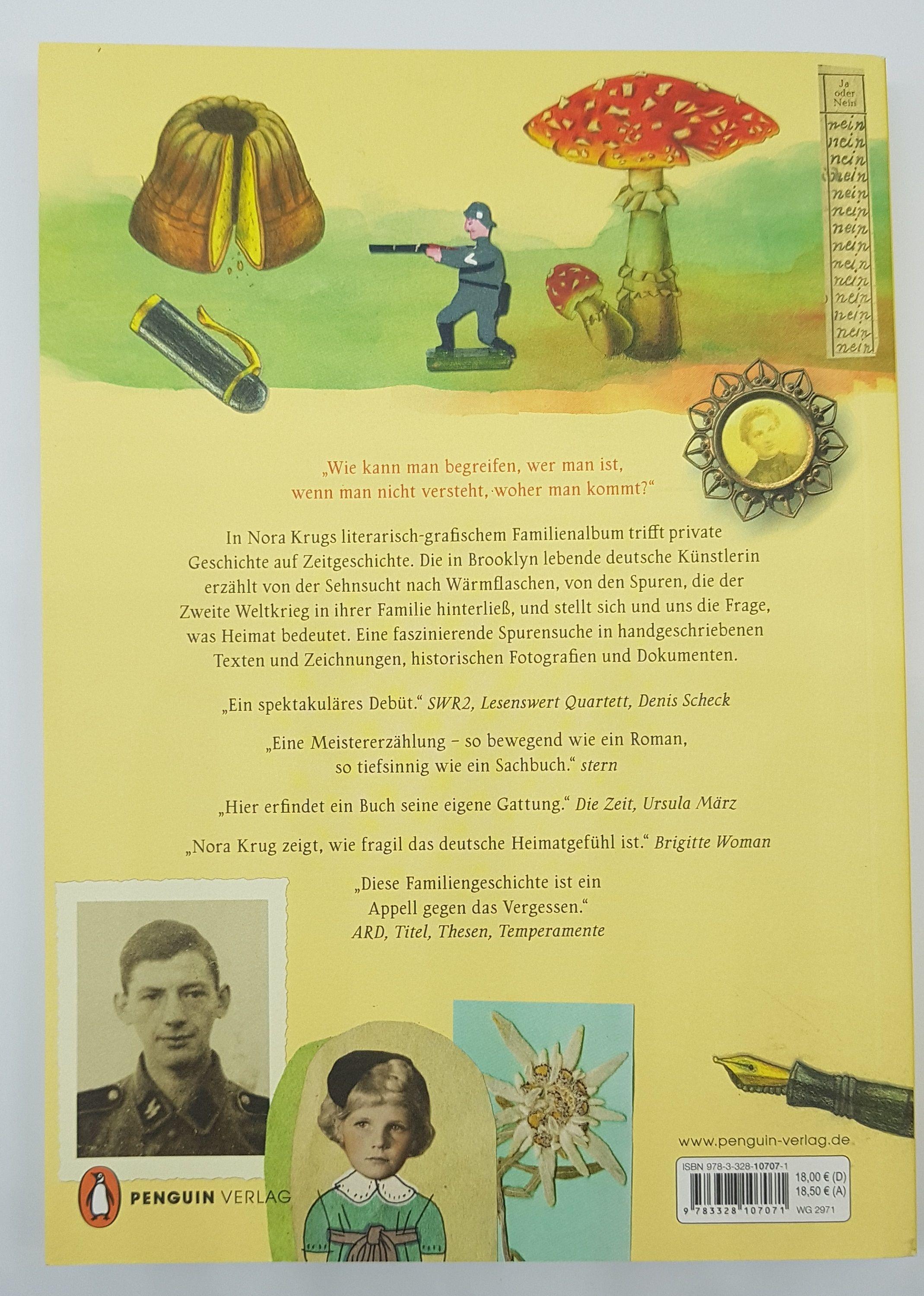 Ja oder Nein

nein
nein
nein
nein
nein
nein
nein
nein
nein
nein
nein
nein
nein
nein

„Wie kann man begreifen, wer man ist, wenn man nicht versteht, woher man kommt?“

In Nora Krugs literarisch-grafischem Familienalbum trifft private Geschichte auf Zeitgeschichte. Die in Brooklyn lebende deutsche Künstlerin erzählt von der Sehnsucht nach Wärmflaschen, von den Spuren, die der Zweite Weltkrieg in ihrer Familie hinterließ, und stellt sich und uns die Frage, was Heimat bedeutet. Eine faszinierende Spurensuche in handgeschriebenen Texten und Zeichnungen, historischen Fotografien und Dokumenten.

„Ein spektakuläres Debüt.“ SWR2, Lesenswert Quartett, Denis Scheck

„Eine Meistererzählung – so bewegend wie ein Roman, so tiefsinnig wie ein Sachbuch.“ stern

„Hier erfindet ein Buch seine eigene Gattung.“ Die Zeit, Ursula März

„Nora Krug zeigt, wie fragil das deutsche Heimatgefühl ist.“ Brigitte Woman

„Diese Familiengeschichte ist ein Appell gegen das Vergessen.“ ARD, Titel, Thesen, Temperamente

PENGUIN VERLAG

www.penguin-verlag.de

ISBN 978-3-328-10707-1
18,00 € (D)
18,50 € (A)
9 783328 107071 WG 2971